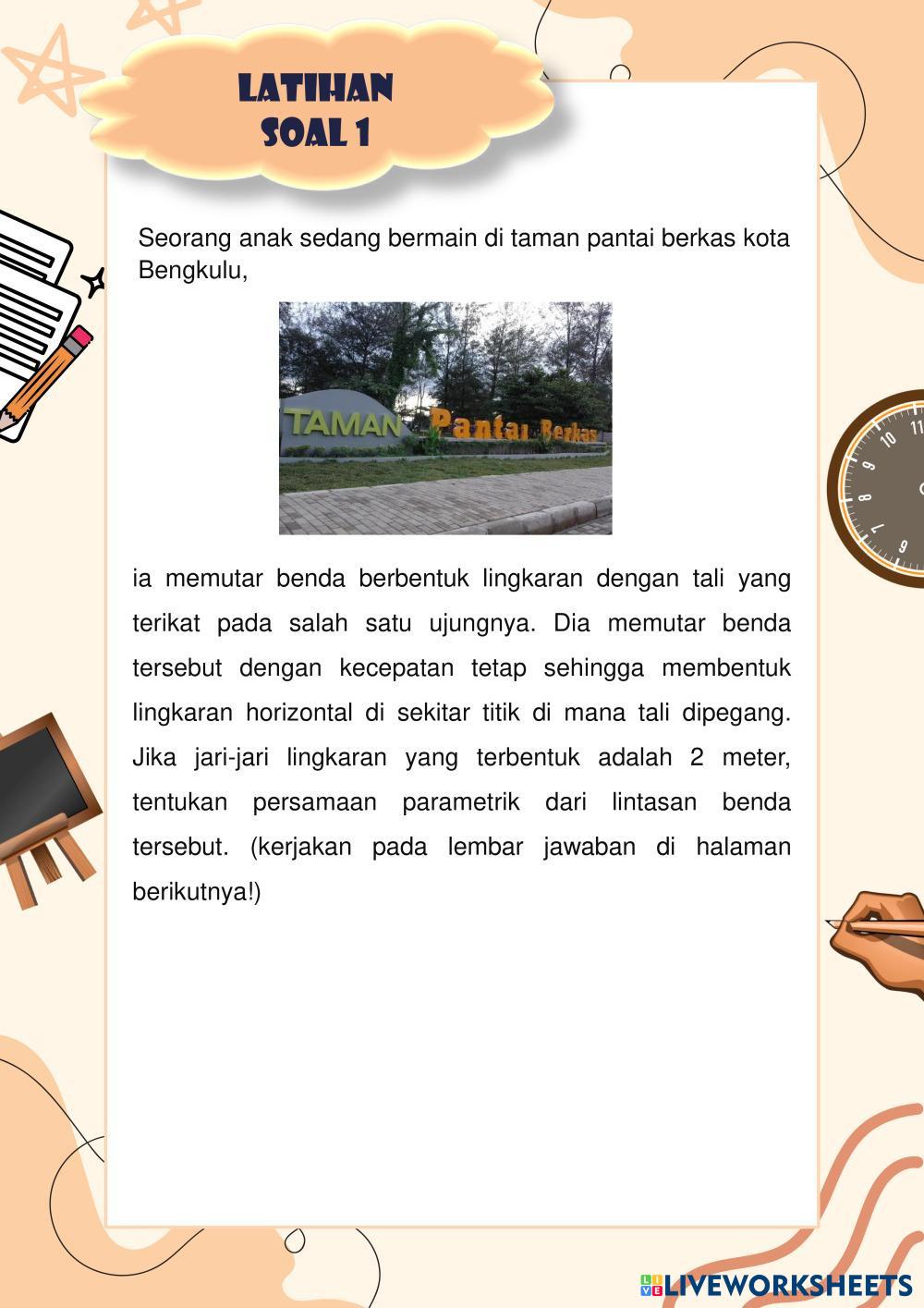 LATIHAN
SOAL 1

Seorang anak sedang bermain di taman pantai berkas kota Bengkulu,

TAMAN Pantai Berkas

ia memutar benda berbentuk lingkaran dengan tali yang terikat pada salah satu ujungnya. Dia memutar benda tersebut dengan kecepatan tetap sehingga membentuk lingkaran horizontal di sekitar titik di mana tali dipegang. Jika jari-jari lingkaran yang terbentuk adalah 2 meter, tentukan persamaan parametrik dari lintasan benda tersebut. (kerjakan pada lembar jawaban di halaman berikutnya!)

11 10 9 8 7 6

LIVEWORKSHEETS